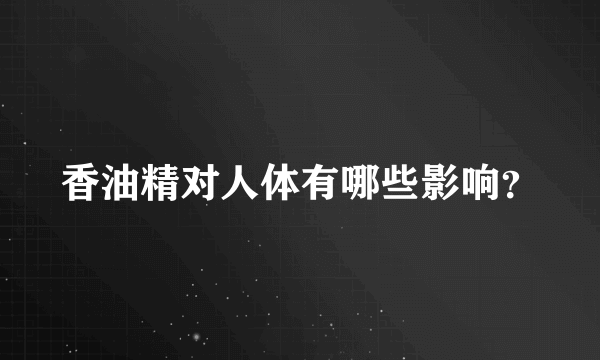 香油精对人体有哪些影响?